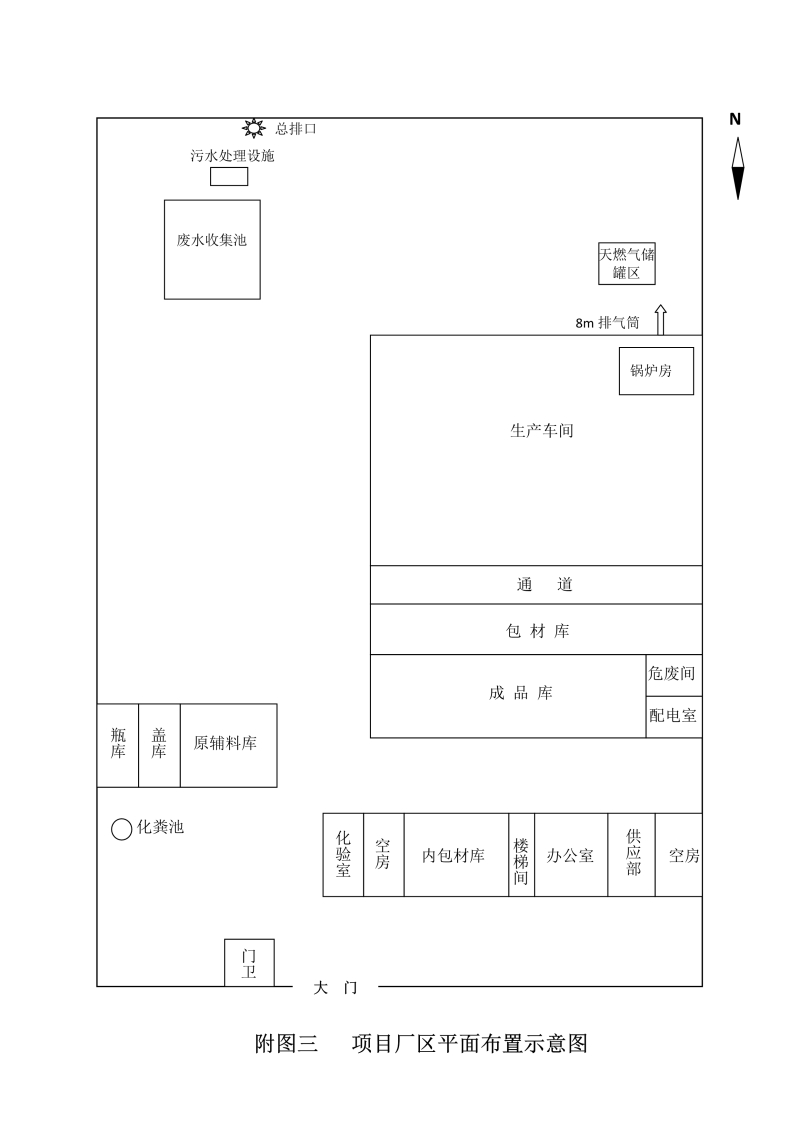 N

总排口

污水处理设施

废水收集池

天燃气储罐区

8m 排气筒

锅炉房

生产车间

通 道

包 材 库

成 品 库

危废间

配电室

瓶库

盖库

原辅料库

化粪池

化验室

空房

内包材库

楼梯间

办公室

供应部

空房

门卫

大 门

附图三 项目厂区平面布置示意图